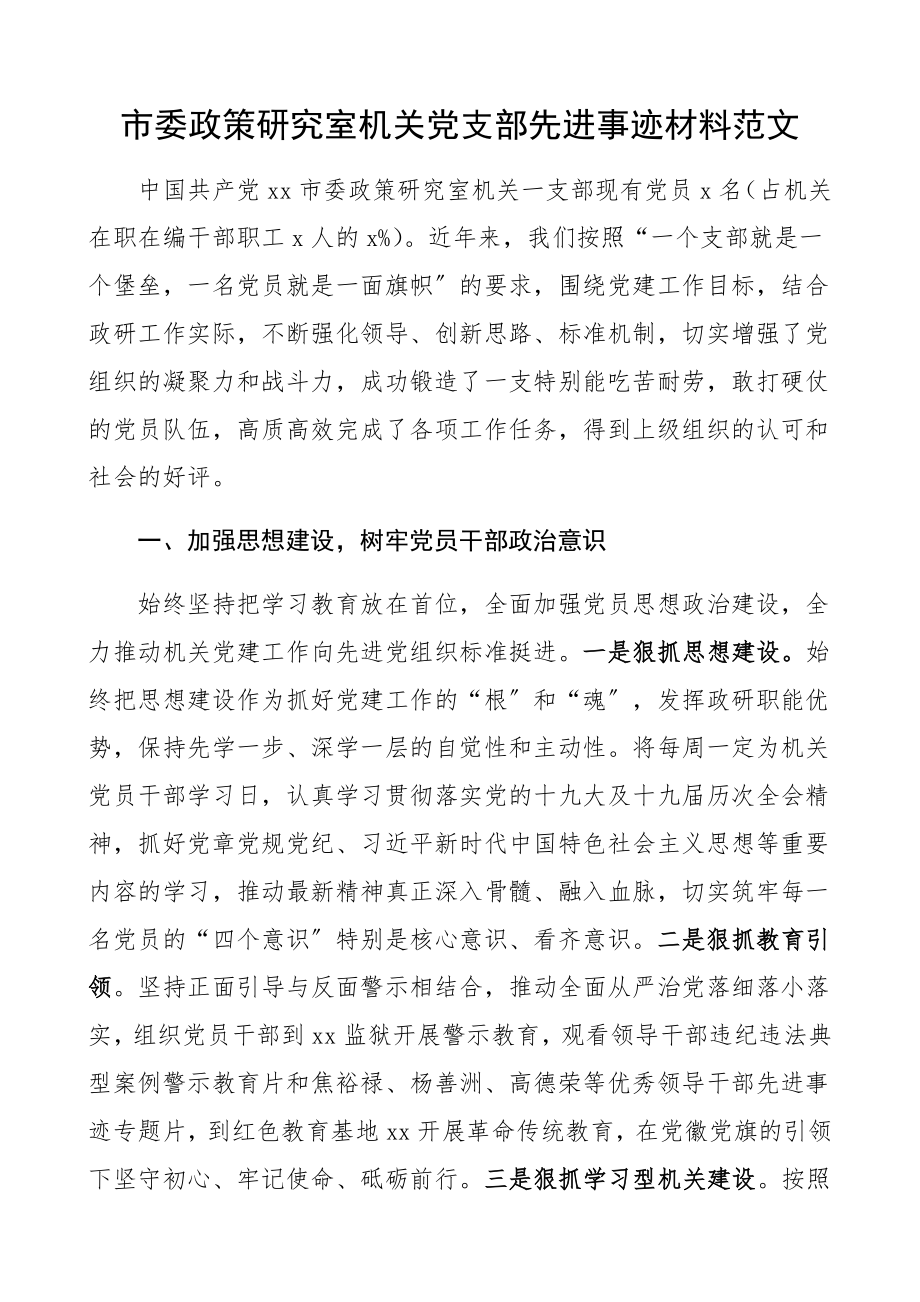 市委政策研究室机关党支部先进事迹材料范文

中国共产党 xx 市委政策研究室机关一支部现有党员 x 名（占机关在职在编干部职工 x 人的 x%）。近年来，我们按照“一个支部就是一个堡垒，一名党员就是一面旗帜″的要求，围绕党建工作目标，结合政研工作实际，不断强化领导、创新思路、标准机制，切实增强了党组织的凝聚力和战斗力，成功锻造了一支特别能吃苦耐劳，敢打硬仗的党员队伍，高质高效完成了各项工作任务，得到上级组织的认可和社会的好评。

一、加强思想建设，树牢党员干部政治意识

始终坚持把学习教育放在首位，全面加强党员思想政治建设，全力推动机关党建工作向先进党组织标准挺进。一是狠抓思想建设。始终把思想建设作为抓好党建工作的“根″和“魂″，发挥政研职能优势，保持先学一步、深学一层的自觉性和主动性。将每周一定为机关党员干部学习日，认真学习贯彻落实党的十九大及十九届历次全会精神，抓好党章党规党纪、习近平新时代中国特色社会主义思想等重要内容的学习，推动最新精神真正深入骨髓、融入血脉，切实筑牢每一名党员的“四个意识″特别是核心意识、看齐意识。二是狠抓教育引领。坚持正面引导与反面警示相结合，推动全面从严治党落细落小落实，组织党员干部到 xx 监狱开展警示教育，观看领导干部违纪违法典型案例警示教育片和焦裕禄、杨善洲、高德荣等优秀领导干部先进事迹专题片，到红色教育基地 xx 开展革命传统教育，在党徽党旗的引领下坚守初心、牢记使命、砥砺前行。三是狠抓学习型机关建设。按照